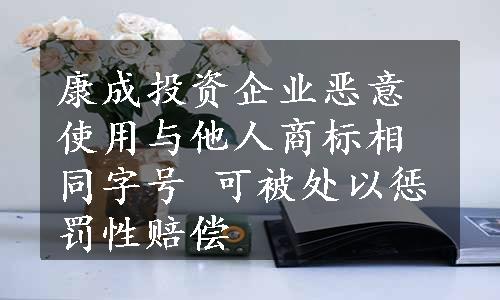 康成投资企业恶意使用与他人商标相同字号 可被处以惩罚性赔偿